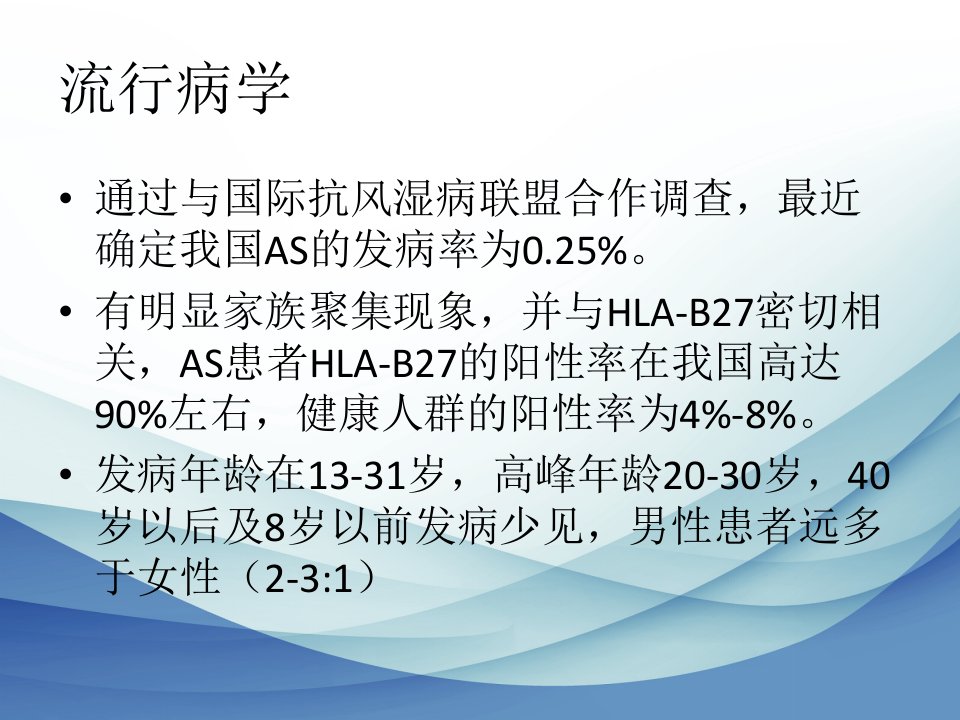 流行病学

• 通过与国际抗风湿病联盟合作调查，最近确定我国AS的发病率为0.25%。

• 有明显家族聚集现象，并与HLA-B27密切相关，AS患者HLA-B27的阳性率在我国高达90%左右，健康人群的阳性率为4%-8%。

• 发病年龄在13-31岁，高峰年龄20-30岁，40岁以后及8岁以前发病少见，男性患者远多于女性（2-3:1）